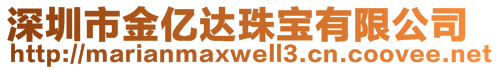 深圳市金亿达珠宝有限公司
http://marianmaxwell3.cn.coovee.net